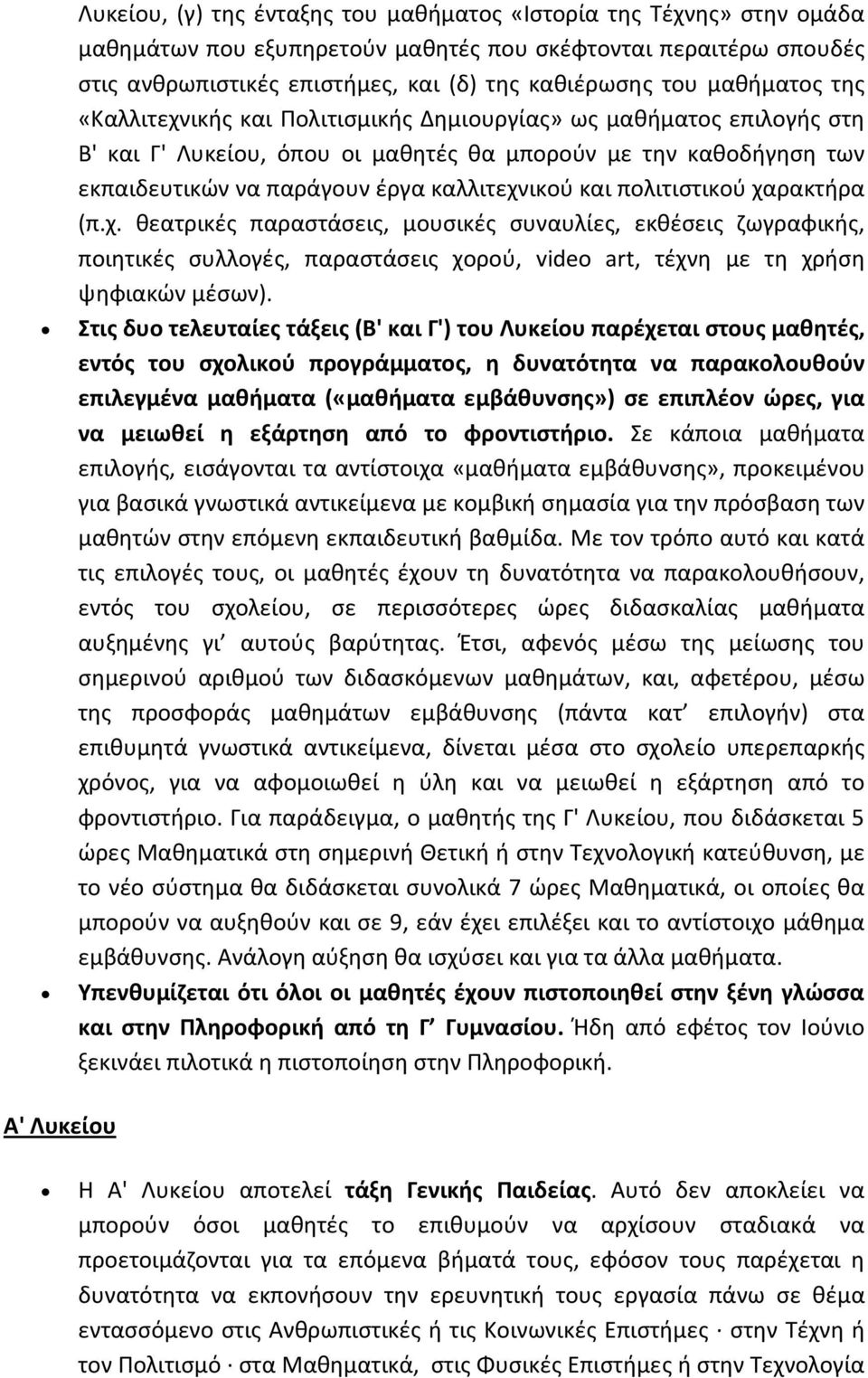 Λυκείου, (γ) της ένταξης του μαθήματος «Ιστορία της Τέχνης» στην ομάδα μαθημάτων που εξυπηρετούν μαθητές που σκέφτονται περαιτέρω σπουδές στις ανθρωπιστικές επιστήμες, και (δ) της καθιέρωσης του μαθήματος της «Καλλιτεχνικής και Πολιτισμικής Δημιουργίας» ως μαθήματος επιλογής στη Β' και Γ' Λυκείου, όπου οι μαθητές θα μπορούν με την καθοδήγηση των εκπαιδευτικών να παράγουν έργα καλλιτεχνικού και πολιτιστικού χαρακτήρα (π.χ. θεατρικές παραστάσεις, μουσικές συναυλίες, εκθέσεις ζωγραφικής, ποιητικές συλλογές, παραστάσεις χορού, video art, τέχνη με τη χρήση ψηφιακών μέσων).

• Στις δυο τελευταίες τάξεις (Β' και Γ') του Λυκείου παρέχεται στους μαθητές, εντός του σχολικού προγράμματος, η δυνατότητα να παρακολουθούν επιλεγμένα μαθήματα («μαθήματα εμβάθυνσης») σε επιπλέον ώρες, για να μειωθεί η εξάρτηση από το φροντιστήριο. Σε κάποια μαθήματα επιλογής, εισάγονται τα αντίστοιχα «μαθήματα εμβάθυνσης», προκειμένου για βασικά γνωστικά αντικείμενα με κομβική σημασία για την πρόσβαση των μαθητών στην επόμενη εκπαιδευτική βαθμίδα. Με τον τρόπο αυτό και κατά τις επιλογές τους, οι μαθητές έχουν τη δυνατότητα να παρακολουθήσουν, εντός του σχολείου, σε περισσότερες ώρες διδασκαλίας μαθήματα αυξημένης γι' αυτούς βαρύτητας. Έτσι, αφενός μέσω της μείωσης του σημερινού αριθμού των διδασκόμενων μαθημάτων, και, αφετέρου, μέσω της προσφοράς μαθημάτων εμβάθυνσης (πάντα κατ' επιλογήν) στα επιθυμητά γνωστικά αντικείμενα, δίνεται μέσα στο σχολείο υπερεπαρκής χρόνος, για να αφομοιωθεί η ύλη και να μειωθεί η εξάρτηση από το φροντιστήριο. Για παράδειγμα, ο μαθητής της Γ' Λυκείου, που διδάσκεται 5 ώρες Μαθηματικά στη σημερινή Θετική ή στην Τεχνολογική κατεύθυνση, με το νέο σύστημα θα διδάσκεται συνολικά 7 ώρες Μαθηματικά, οι οποίες θα μπορούν να αυξηθούν και σε 9, εάν έχει επιλέξει και το αντίστοιχο μάθημα εμβάθυνσης. Ανάλογη αύξηση θα ισχύσει και για τα άλλα μαθήματα.

• Υπενθυμίζεται ότι όλοι οι μαθητές έχουν πιστοποιηθεί στην ξένη γλώσσα και στην Πληροφορική από τη Γ' Γυμνασίου. Ήδη από εφέτος τον Ιούνιο ξεκινάει πιλοτικά η πιστοποίηση στην Πληροφορική.

Α' Λυκείου

• Η Α' Λυκείου αποτελεί τάξη Γενικής Παιδείας. Αυτό δεν αποκλείει να μπορούν όσοι μαθητές το επιθυμούν να αρχίσουν σταδιακά να προετοιμάζονται για τα επόμενα βήματά τους, εφόσον τους παρέχεται η δυνατότητα να εκπονήσουν την ερευνητική τους εργασία πάνω σε θέμα εντασσόμενο στις Ανθρωπιστικές ή τις Κοινωνικές Επιστήμες · στην Τέχνη ή τον Πολιτισμό · στα Μαθηματικά, στις Φυσικές Επιστήμες ή στην Τεχνολογία